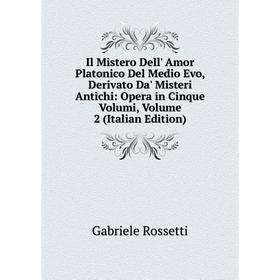 Il Mistero Dell' Amor Platonico Del Medio Evo, Derivato Da' Misteri Antichi: Opera in Cinque Volumi, Volume 2 (Italian Edition)

Gabriele Rossetti